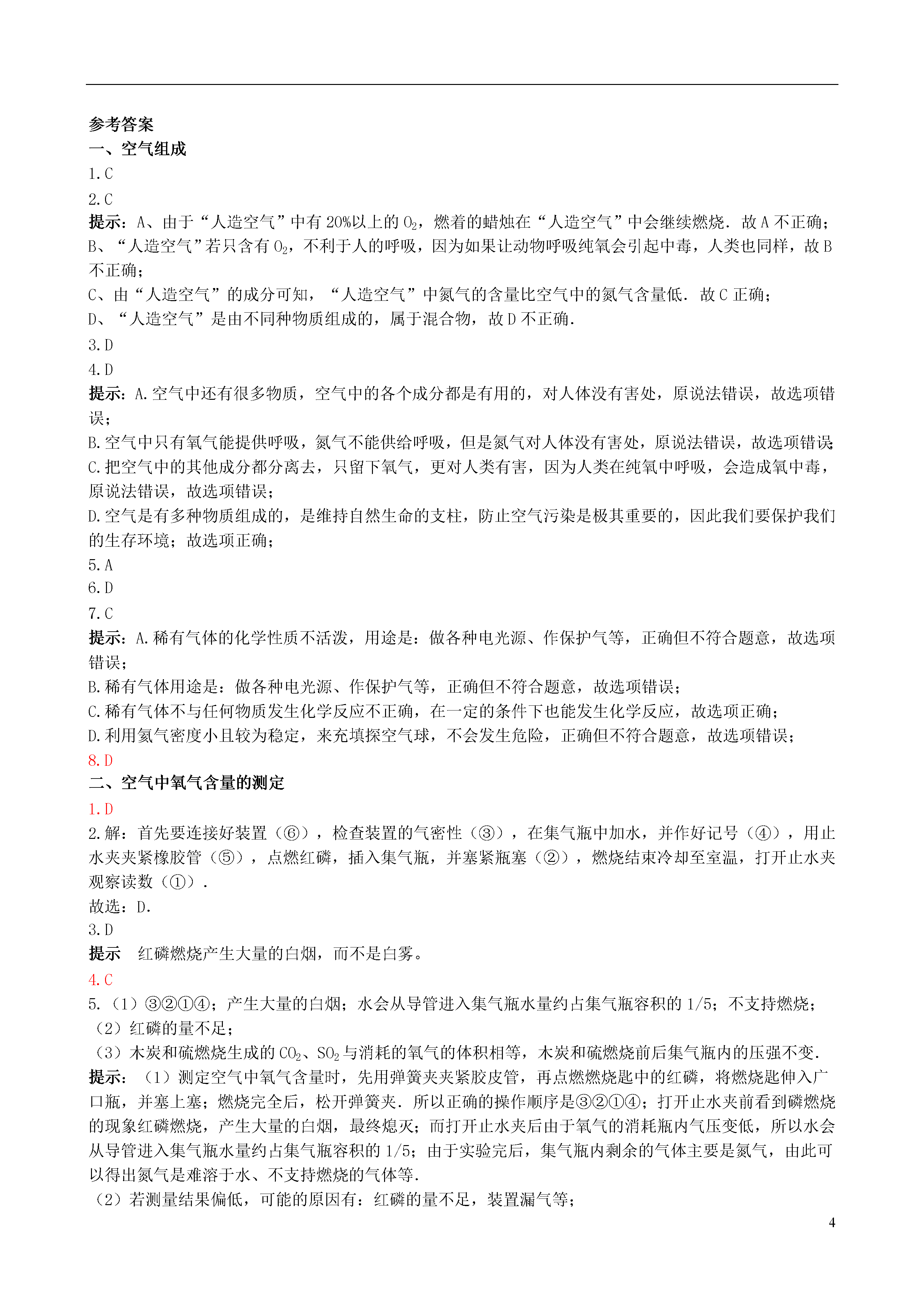 参考答案
一、空气组成
1.C
2.C
提示：A、由于“人造空气”中有20%以上的$O_2$，燃着的蜡烛在“人造空气”中会继续燃烧．故A不正确；
B、“人造空气”若只含有$O_2$，不利于人的呼吸，因为如果让动物呼吸纯氧会引起中毒，人类也同样，故B不正确；
C、由“人造空气”的成分可知，“人造空气”中氮气的含量比空气中的氮气含量低．故C正确；
D、“人造空气”是由不同种物质组成的，属于混合物，故D不正确．
3.D
4.D
提示：A.空气中还有很多物质，空气中的各个成分都是有用的，对人体没有害处，原说法错误，故选项错误；
B.空气中只有氧气能提供呼吸，氮气不能供给呼吸，但是氮气对人体没有害处，原说法错误，故选项错误；
C.把空气中的其他成分都分离去，只留下氧气，更对人类有害，因为人类在纯氧中呼吸，会造成氧中毒，原说法错误，故选项错误；
D.空气是有多种物质组成的，是维持自然生命的支柱，防止空气污染是极其重要的，因此我们要保护我们的生存环境；故选项正确；
5.A
6.D
7.C
提示：A.稀有气体的化学性质不活泼，用途是：做各种电光源、作保护气等，正确但不符合题意，故选项错误；
B.稀有气体用途是：做各种电光源、作保护气等，正确但不符合题意，故选项错误；
C.稀有气体不与任何物质发生化学反应不正确，在一定的条件下也能发生化学反应，故选项正确；
D.利用氦气密度小且较为稳定，来充填探空气球，不会发生危险，正确但不符合题意，故选项错误；
8.D
二、空气中氧气含量的测定
1.D
2.解：首先要连接好装置（⑥），检查装置的气密性（③），在集气瓶中加水，并作好记号（④），用止水夹夹紧橡胶管（⑤），点燃红磷，插入集气瓶，并塞紧瓶塞（②），燃烧结束冷却至室温，打开止水夹观察读数（①）．
故选：D.
3.D
提示 红磷燃烧产生大量的白烟，而不是白雾。
4.C
5.（1）③②①④；产生大量的白烟；水会从导管进入集气瓶水量约占集气瓶容积的1/5；不支持燃烧；
（2）红磷的量不足；
（3）木炭和硫燃烧生成的$CO_2$、$SO_2$与消耗的氧气的体积相等，木炭和硫燃烧前后集气瓶内的压强不变．
提示：（1）测定空气中氧气含量时，先用弹簧夹夹紧胶皮管，再点燃燃烧匙中的红磷，将燃烧匙伸入广口瓶，并塞上塞；燃烧完全后，松开弹簧夹．所以正确的操作顺序是③②①④；打开止水夹前看到磷燃烧的现象红磷燃烧，产生大量的白烟，最终熄灭；而打开止水夹后由于氧气的消耗瓶内气压变低，所以水会从导管进入集气瓶水量约占集气瓶容积的1/5；由于实验完后，集气瓶内剩余的气体主要是氮气，由此可以得出氮气是难溶于水、不支持燃烧的气体等．
（2）若测量结果偏低，可能的原因有：红磷的量不足，装置漏气等；
4